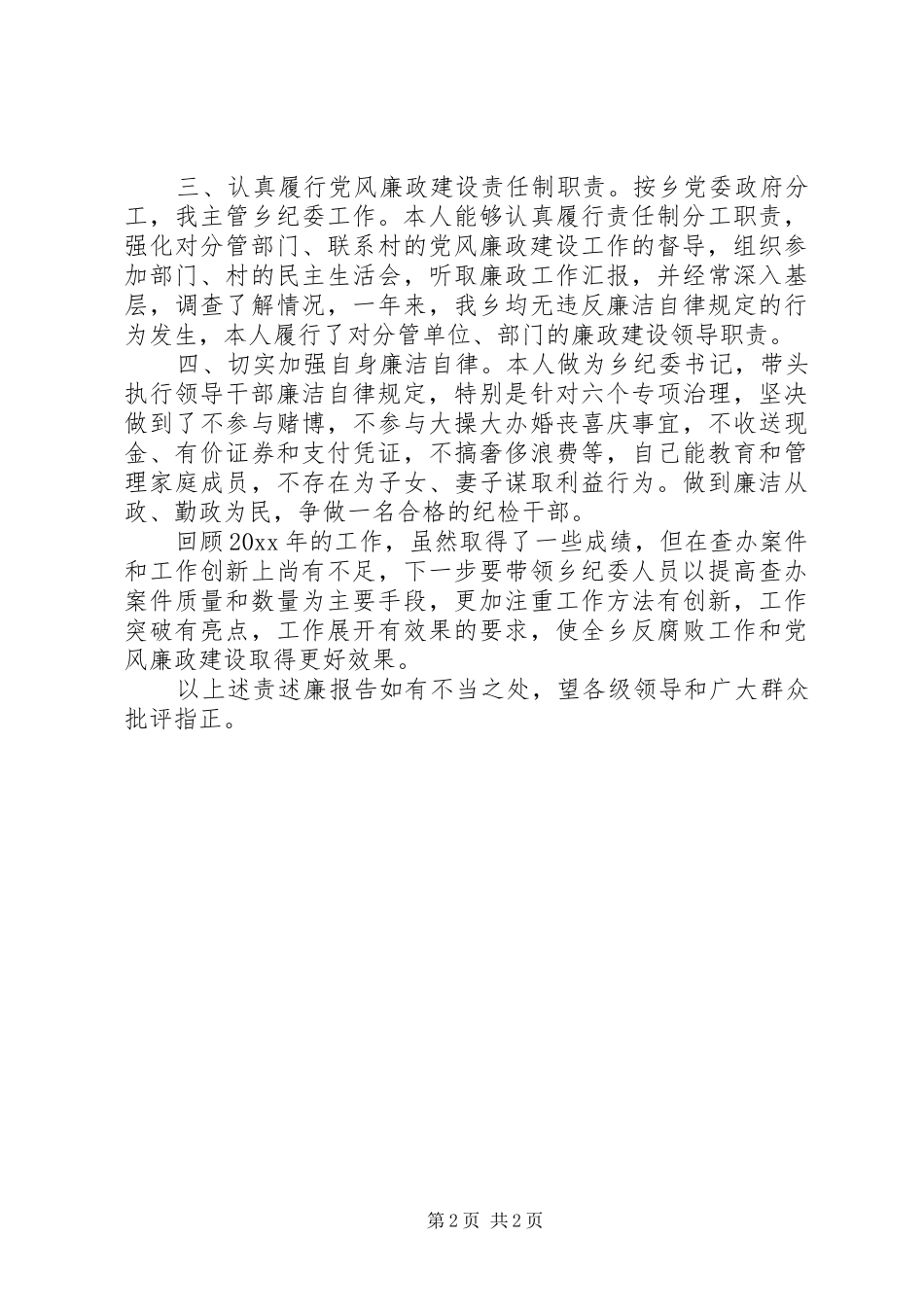 三、认真履行党风廉政建设责任制职责。按乡党委政府分工，我主管乡纪委工作。本人能够认真履行责任制分工职责，强化对分管部门、联系村的党风廉政建设工作的督导，组织参加部门、村的民主生活会，听取廉政工作汇报，并经常深入基层，调查了解情况，一年来，我乡均无违反廉洁自律规定的行为发生，本人履行了对分管单位、部门的廉政建设领导职责。

四、切实加强自身廉洁自律。本人做为乡纪委书记，带头执行领导干部廉洁自律规定，特别是针对六个专项治理，坚决做到了不参与赌博，不参与大操大办婚丧喜庆事宜，不收送现金、有价证券和支付凭证，不搞奢侈浪费等，自己能教育和管理家庭成员，不存在为子女、妻子谋取利益行为。做到廉洁从政、勤政为民，争做一名合格的纪检干部。

回顾20xx年的工作，虽然取得了一些成绩，但在查办案件和工作创新上尚有不足，下一步要带领乡纪委人员以提高查办案件质量和数量为主要手段，更加注重工作方法有创新，工作突破有亮点，工作展开有效果的要求，使全乡反腐败工作和党风廉政建设取得更好效果。

以上述责述廉报告如有不当之处，望各级领导和广大群众批评指正。

第2页 共2页